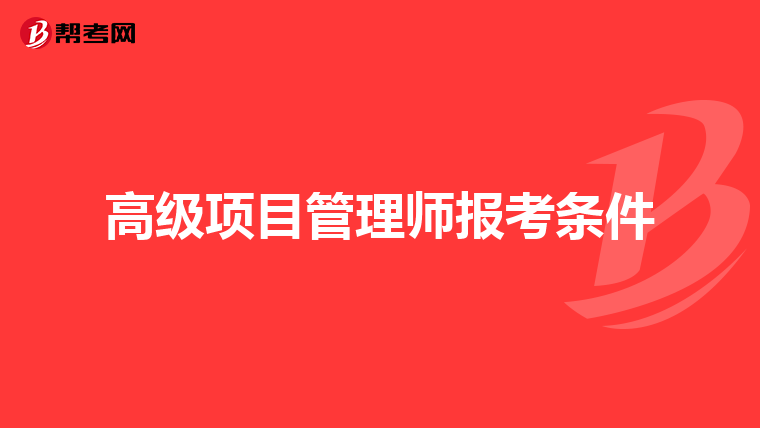 帮考网

高级项目管理师报考条件